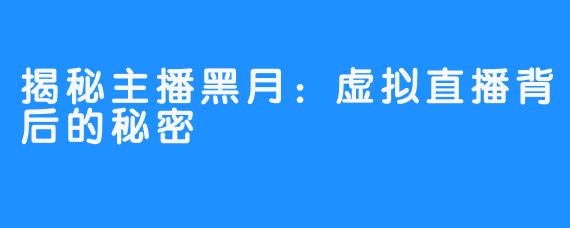 揭秘主播黑月：虚拟直播背后的秘密